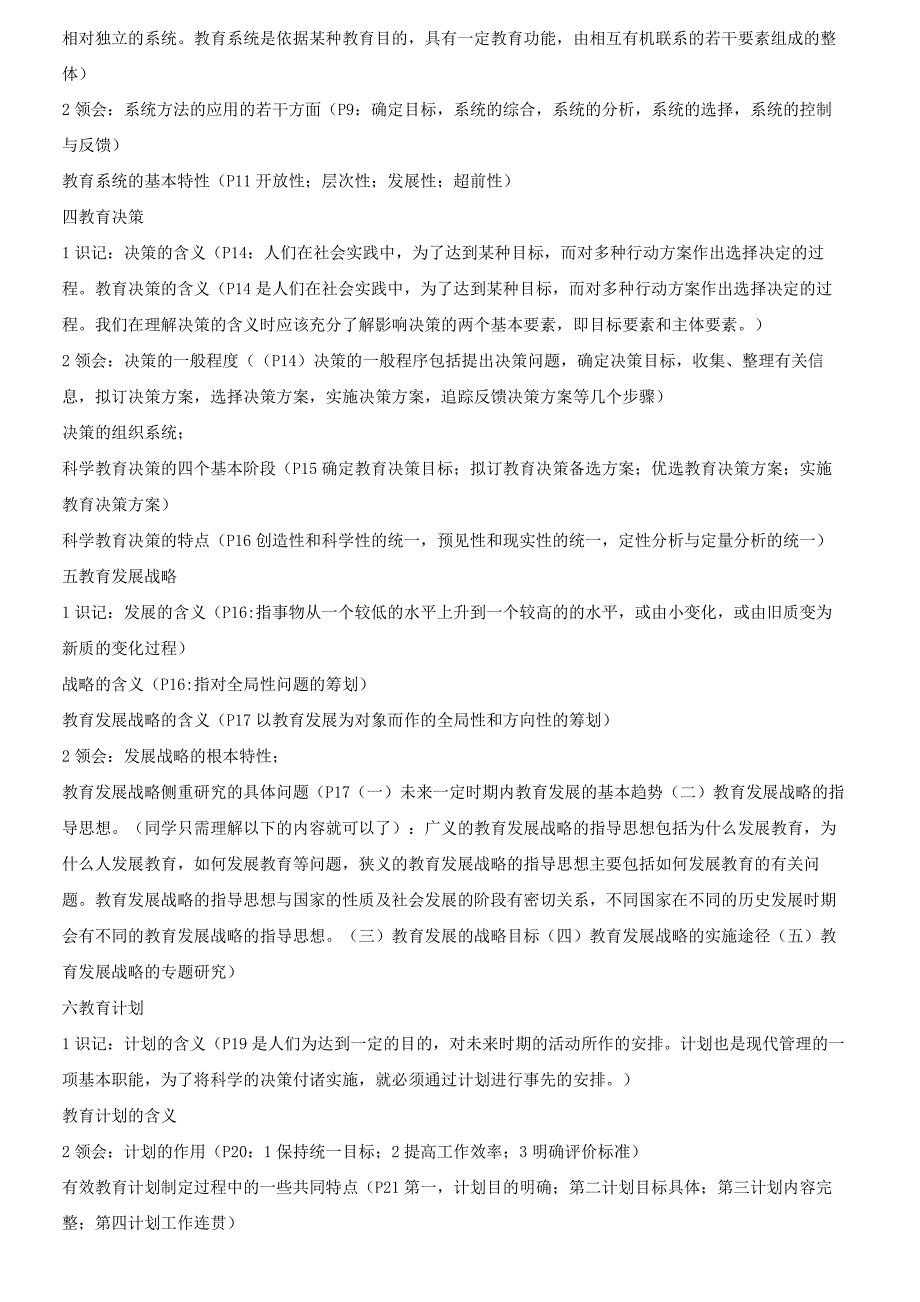 相对独立的系统。教育系统是依据某种教育目的，具有一定教育功能，由相互有机联系的若干要素组成的整体）

2 领会：系统方法的应用的若干方面（P9：确定目标，系统的综合，系统的分析，系统的选择，系统的控制与反馈）

教育系统的基本特性（P11 开放性；层次性；发展性；超前性）

四教育决策

1 识记：决策的含义（P14：人们在社会实践中，为了达到某种目标，而对多种行动方案作出选择决定的过程。教育决策的含义（P14 是人们在社会实践中，为了达到某种目标，而对多种行动方案作出选择决定的过程。我们在理解决策的含义时应该充分了解影响决策的两个基本要素，即目标要素和主体要素。）

2 领会：决策的一般程度（（P14）决策的一般程序包括提出决策问题，确定决策目标，收集、整理有关信息，拟订决策方案，选择决策方案，实施决策方案，追踪反馈决策方案等几个步骤）

决策的组织系统；

科学教育决策的四个基本阶段（P15 确定教育决策目标；拟订教育决策备选方案；优选教育决策方案；实施教育决策方案）

科学教育决策的特点（P16 创造性和科学性的统一，预见性和现实性的统一，定性分析与定量分析的统一）

五教育发展战略

1 识记：发展的含义（P16:指事物从一个较低的水平上升到一个较高的的水平，或由小变化，或由旧质变为新质的变化过程）

战略的含义（P16:指对全局性问题的筹划）

教育发展战略的含义（P17 以教育发展为对象而作的全局性和方向性的筹划）

2 领会：发展战略的根本特性；

教育发展战略侧重研究的具体问题（P17（一）未来一定时期内教育发展的基本趋势（二）教育发展战略的指导思想。（同学只需理解以下的内容就可以了）：广义的教育发展战略的指导思想包括为什么发展教育，为什么人发展教育，如何发展教育等问题，狭义的教育发展战略的指导思想主要包括如何发展教育的有关问题。教育发展战略的指导思想与国家的性质及社会发展的阶段有密切关系，不同国家在不同的历史发展时期会有不同的教育发展战略的指导思想。（三）教育发展的战略目标（四）教育发展战略的实施途径（五）教育发展战略的专题研究）

六教育计划

1 识记：计划的含义（P19 是人们为达到一定的目的，对未来时期的活动所作的安排。计划也是现代管理的一项基本职能，为了将科学的决策付诸实施，就必须通过计划进行事先的安排。）

教育计划的含义

2 领会：计划的作用（P20：1 保持统一目标；2 提高工作效率；3 明确评价标准）

有效教育计划制定过程中的一些共同特点（P21 第一，计划目的明确；第二计划目标具体；第三计划内容完整；第四计划工作连贯）